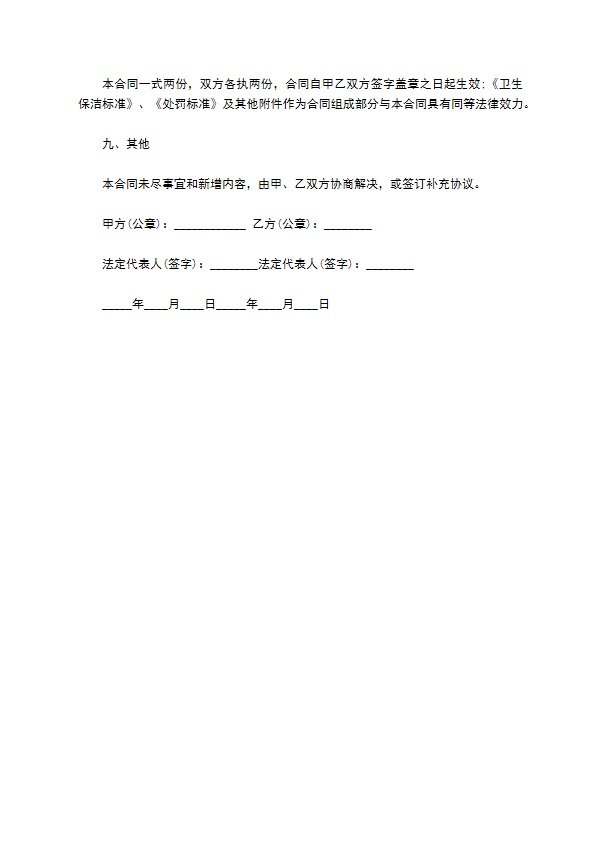 本合同一式两份，双方各执两份，合同自甲乙双方签字盖章之日起生效;《卫生保洁标准》、《处罚标准》及其他附件作为合同组成部分与本合同具有同等法律效力。

九、其他

本合同未尽事宜和新增内容，由甲、乙双方协商解决，或签订补充协议。

甲方(公章)：____________ 乙方(公章)：________

法定代表人(签字)：________法定代表人(签字)：________

_____年____月____日_____年____月____日